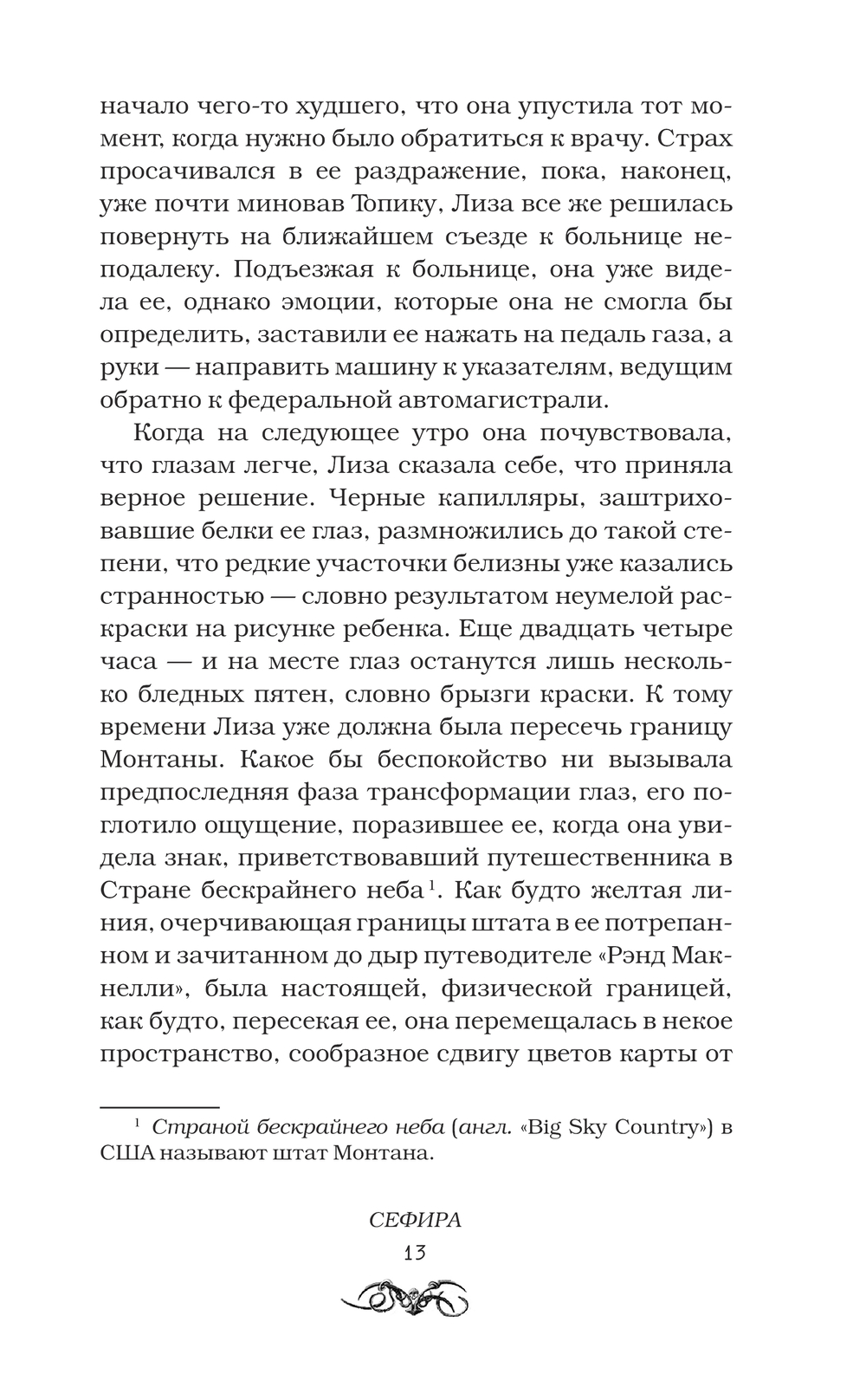 начало чего-то худшего, что она упустила тот момент, когда нужно было обратиться к врачу. Страх просачивался в ее раздражение, пока, наконец, уже почти миновав Топику, Лиза все же решилась повернуть на ближайшем съезде к больнице неподалеку. Подъезжая к больнице, она уже видела ее, однако эмоции, которые она не смогла бы определить, заставили ее нажать на педаль газа, а руки — направить машину к указателям, ведущим обратно к федеральной автомагистрали.

Когда на следующее утро она почувствовала, что глазам легче, Лиза сказала себе, что приняла верное решение. Черные капилляры, заштриховавшие белки ее глаз, размножились до такой степени, что редкие участочки белизны уже казались странностью — словно результатом неумелой раскраски на рисунке ребенка. Еще двадцать четыре часа — и на месте глаз останутся лишь несколько бледных пятен, словно брызги краски. К тому времени Лиза уже должна была пересечь границу Монтаны. Какое бы беспокойство ни вызывала предпоследняя фаза трансформации глаз, его поглотило ощущение, поразившее ее, когда она увидела знак, приветствовавший путешественника в Стране бескрайнего неба$^1$. Как будто желтая линия, очерчивающая границы штата в ее потрепанном и зачитанном до дыр путеводителе «Рэнд Макнелли», была настоящей, физической границей, как будто, пересекая ее, она перемещалась в некое пространство, сообразное сдвигу цветов карты от

$^1$ Страной бескрайнего неба (англ. «Big Sky Country») в США называют штат Монтана.

СЕФИРА
13